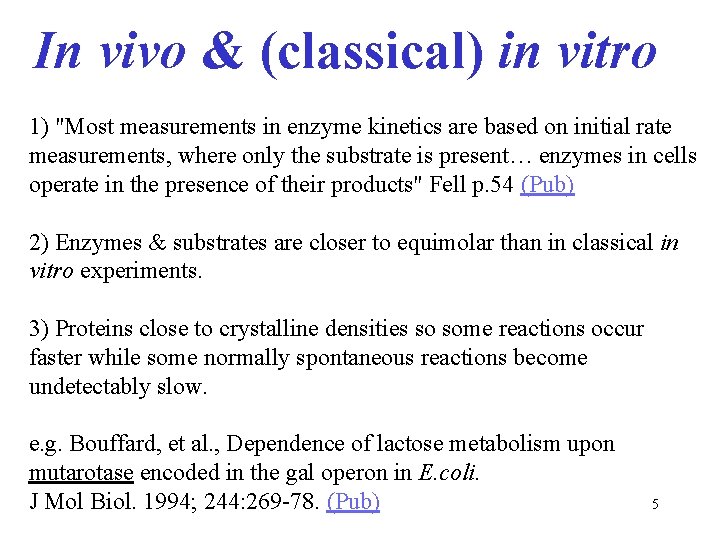 In vivo & (classical) in vitro

1) "Most measurements in enzyme kinetics are based on initial rate measurements, where only the substrate is present… enzymes in cells operate in the presence of their products" Fell p.54 (Pub)

2) Enzymes & substrates are closer to equimolar than in classical in vitro experiments.

3) Proteins close to crystalline densities so some reactions occur faster while some normally spontaneous reactions become undetectably slow.

e.g. Bouffard, et al., Dependence of lactose metabolism upon mutarotase encoded in the gal operon in E.coli.
J Mol Biol. 1994; 244:269-78. (Pub)

5